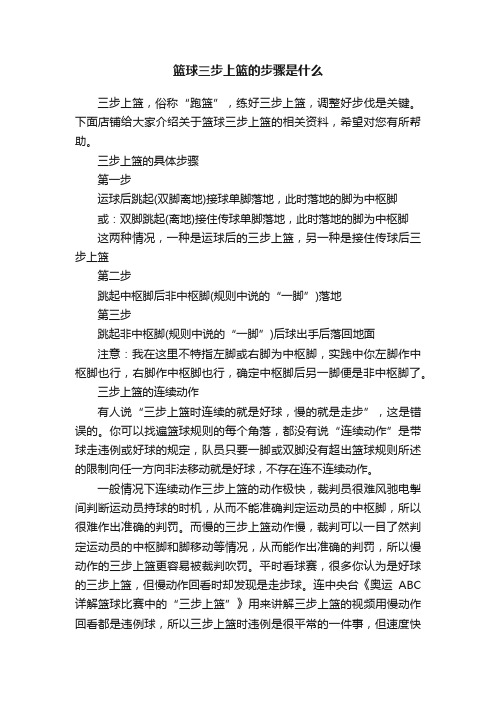 篮球三步上篮的步骤是什么

三步上篮，俗称“跑篮”，练好三步上篮，调整好步伐是关键。下面店铺给大家介绍关于篮球三步上篮的相关资料，希望对您有所帮助。

三步上篮的具体步骤

第一步

运球后跳起(双脚离地)接球单脚落地，此时落地的脚为中枢脚

或：双脚跳起(离地)接住传球单脚落地，此时落地的脚为中枢脚

这两种情况，一种是运球后的三步上篮，另一种是接住传球后三步上篮

第二步

跳起中枢脚后非中枢脚(规则中说的“一脚”)落地

第三步

跳起非中枢脚(规则中说的“一脚”)后球出手后落回地面

注意：我在这里不特指左脚或右脚为中枢脚，实践中你左脚作中枢脚也行，右脚作中枢脚也行，确定中枢脚后另一脚便是非中枢脚了。

三步上篮的连续动作

有人说“三步上篮时连续的就是好球，慢的就是走步”，这是错误的。你可以找遍篮球规则的每个角落，都没有说“连续动作”是带球走违例或好球的规定，队员只要一脚或双脚没有超出篮球规则所述的限制向任一方向非法移动就是好球，不存在连不连续动作。

一般情况下连续动作三步上篮的动作极快，裁判员很难风驰电掣间判断运动员持球的时机，从而不能准确判定运动员的中枢脚，所以很难作出准确的判罚。而慢的三步上篮动作慢，裁判可以一目了然判定运动员的中枢脚和脚移动等情况，从而能作出准确的判罚，所以慢动作的三步上篮更容易被裁判吹罚。平时看球赛，很多你认为是好球的三步上篮，但慢动作回看时却发现是走步球。连中央台《奥运 ABC 详解篮球比赛中的“三步上篮”》用来讲解三步上篮的视频用慢动作回看都是违例球，所以三步上篮时违例是很平常的一件事，但速度快